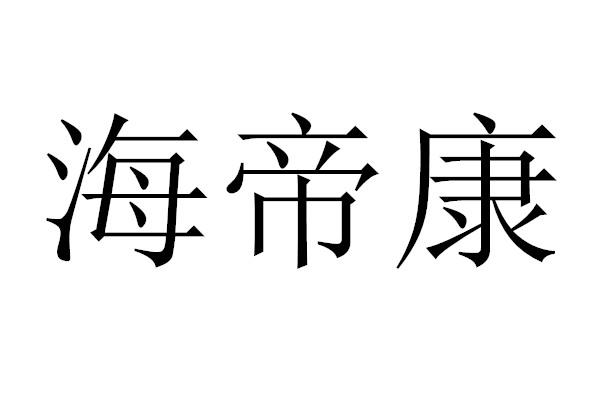 海帝康